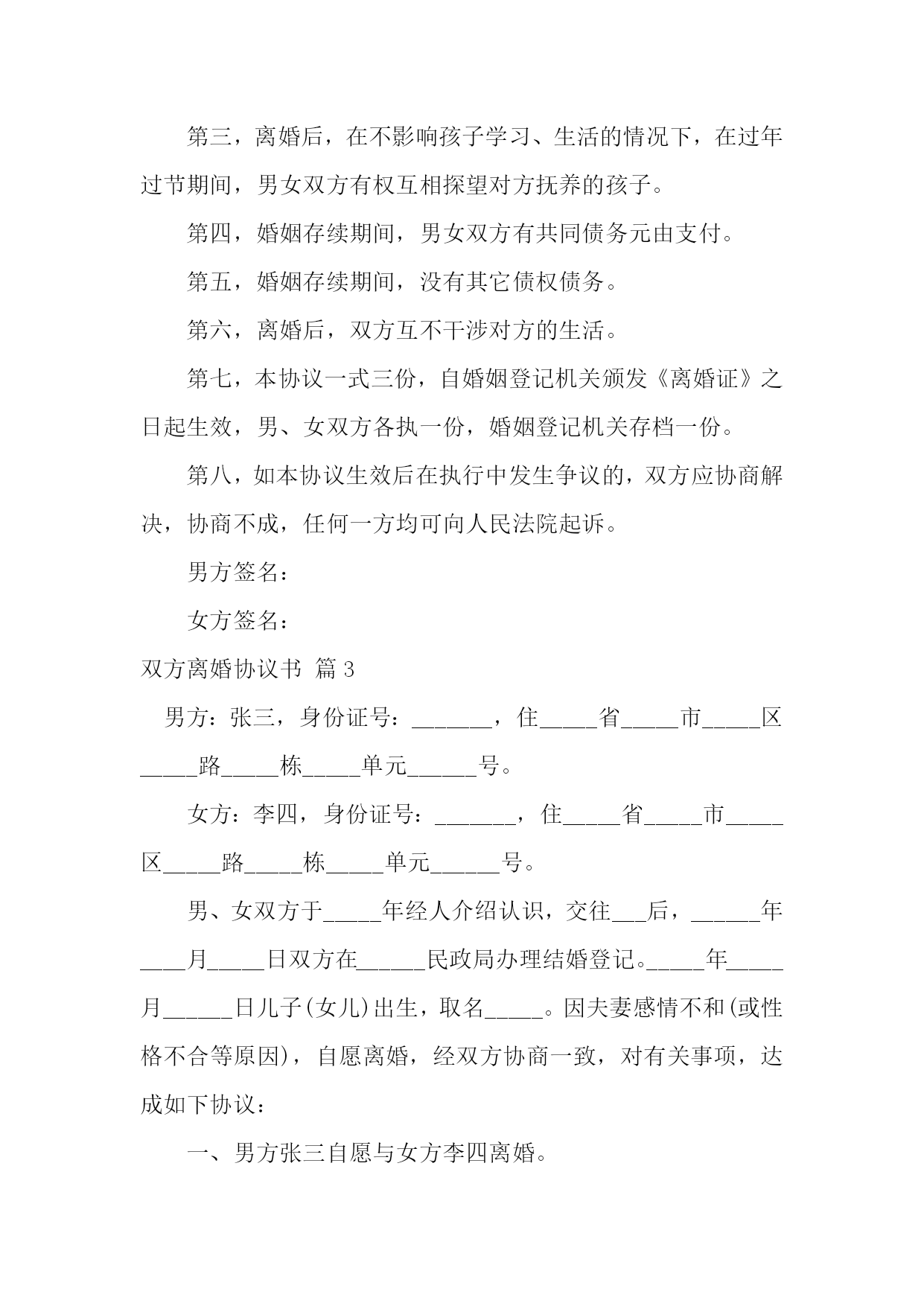 第三，离婚后，在不影响孩子学习、生活的情况下，在过年过节期间，男女双方有权互相探望对方抚养的孩子。

第四，婚姻存续期间，男女双方有共同债务元由支付。

第五，婚姻存续期间，没有其它债权债务。

第六，离婚后，双方互不干涉对方的生活。

第七，本协议一式三份，自婚姻登记机关颁发《离婚证》之日起生效，男、女双方各执一份，婚姻登记机关存档一份。

第八，如本协议生效后在执行中发生争议的，双方应协商解决，协商不成，任何一方均可向人民法院起诉。

男方签名：

女方签名：

双方离婚协议书 篇 3

男方：张三，身份证号：_______，住_____省_____市_____区_____路_____栋_____单元______号。

女方：李四，身份证号：_______，住_____省_____市_____区_____路_____栋_____单元______号。

男、女双方于_____年经人介绍认识，交往___后，______年____月_____日双方在______民政局办理结婚登记。_____年_____月______日儿子(女儿)出生，取名_____。因夫妻感情不和(或性格不合等原因)，自愿离婚，经双方协商一致，对有关事项，达成如下协议：

一、男方张三自愿与女方李四离婚。